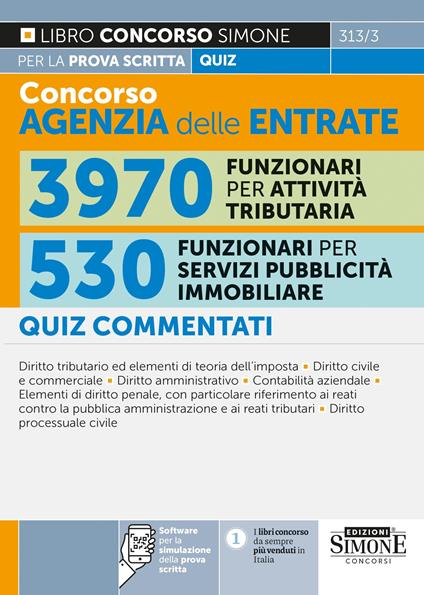 LIBRO CONCORSO SIMONE
313/3
PER LA PROVA SCRITTA QUIZ

Concorso
AGENZIA delle ENTRATE

3970 FUNZIONARI PER ATTIVITÀ TRIBUTARIA

530 FUNZIONARI PER SERVIZI PUBBLICITÀ IMMOBILIARE

QUIZ COMMENTATI

Diritto tributario ed elementi di teoria dell'imposta ▪ Diritto civile e commerciale ▪ Diritto amministrativo ▪ Contabilità aziendale ▪ Elementi di diritto penale, con particolare riferimento ai reati contro la pubblica amministrazione e ai reati tributari ▪ Diritto processuale civile

Software per la simulazione della prova scritta

1 I libri concorso da sempre più venduti in Italia

EDIZIONI SIMONE CONCORSI